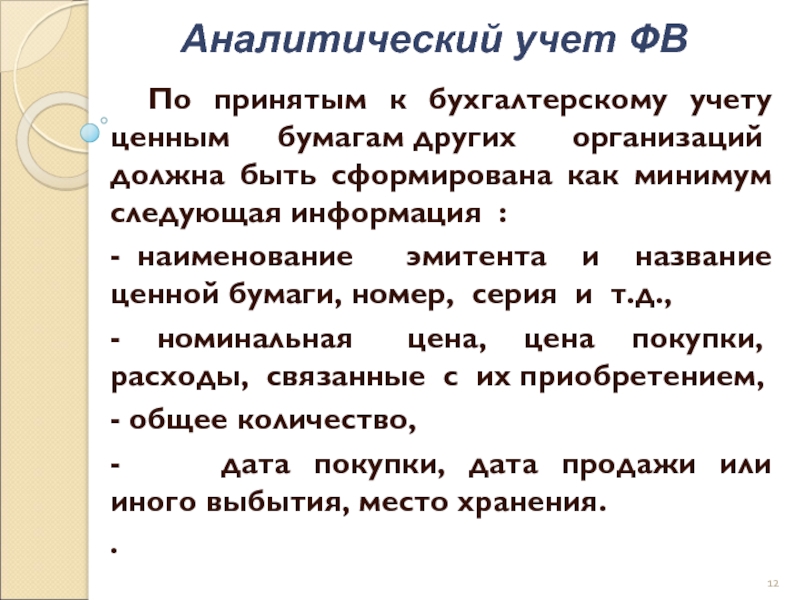 Аналитический учет ФВ

По принятым к бухгалтерскому учету ценным бумагам других организаций должна быть сформирована как минимум следующая информация :

- наименование эмитента и название ценной бумаги, номер, серия и т.д.,

- номинальная цена, цена покупки, расходы, связанные с их приобретением,

- общее количество,

- дата покупки, дата продажи или иного выбытия, место хранения.

.

12